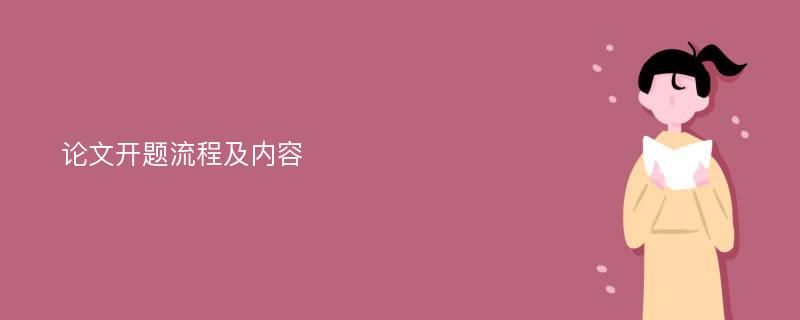 论文开题流程及内容